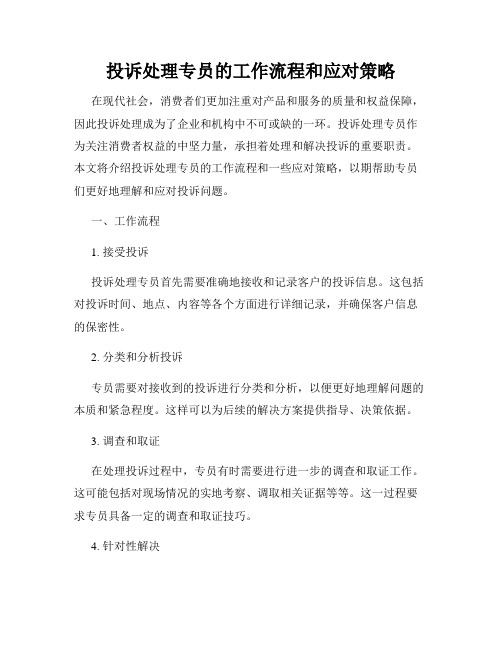 投诉处理专员的工作流程和应对策略

在现代社会，消费者们更加注重对产品和服务的质量和权益保障，因此投诉处理成为了企业和机构中不可或缺的一环。投诉处理专员作为关注消费者权益的中坚力量，承担着处理和解决投诉的重要职责。本文将介绍投诉处理专员的工作流程和一些应对策略，以期帮助专员们更好地理解和应对投诉问题。

一、工作流程

1. 接受投诉

投诉处理专员首先需要准确地接收和记录客户的投诉信息。这包括对投诉时间、地点、内容等各个方面进行详细记录，并确保客户信息的保密性。

2. 分类和分析投诉

专员需要对接收到的投诉进行分类和分析，以便更好地理解问题的本质和紧急程度。这样可以为后续的解决方案提供指导、决策依据。

3. 调查和取证

在处理投诉过程中，专员有时需要进行进一步的调查和取证工作。这可能包括对现场情况的实地考察、调取相关证据等等。这一过程要求专员具备一定的调查和取证技巧。

4. 针对性解决